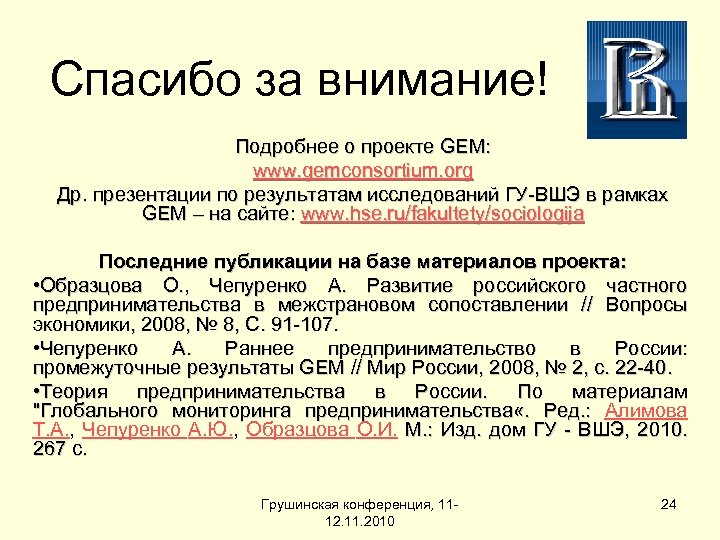 Спасибо за внимание!

Подробнее о проекте GEM:
www.gemconsortium.org
Др. презентации по результатам исследований ГУ-ВШЭ в рамках GEM – на сайте: www.hse.ru/fakultety/sociologija

Последние публикации на базе материалов проекта:
•Образцова О., Чепуренко А. Развитие российского частного предпринимательства в межстрановом сопоставлении // Вопросы экономики, 2008, № 8, С. 91-107.
•Чепуренко А. Раннее предпринимательство в России: промежуточные результаты GEM // Мир России, 2008, № 2, с. 22-40.
•Теория предпринимательства в России. По материалам "Глобального мониторинга предпринимательства«. Ред.: Алимова Т.А., Чепуренко А.Ю., Образцова О.И. М.: Изд. дом ГУ - ВШЭ, 2010. 267 с.

Грушинская конференция, 11-12.11.2010

24